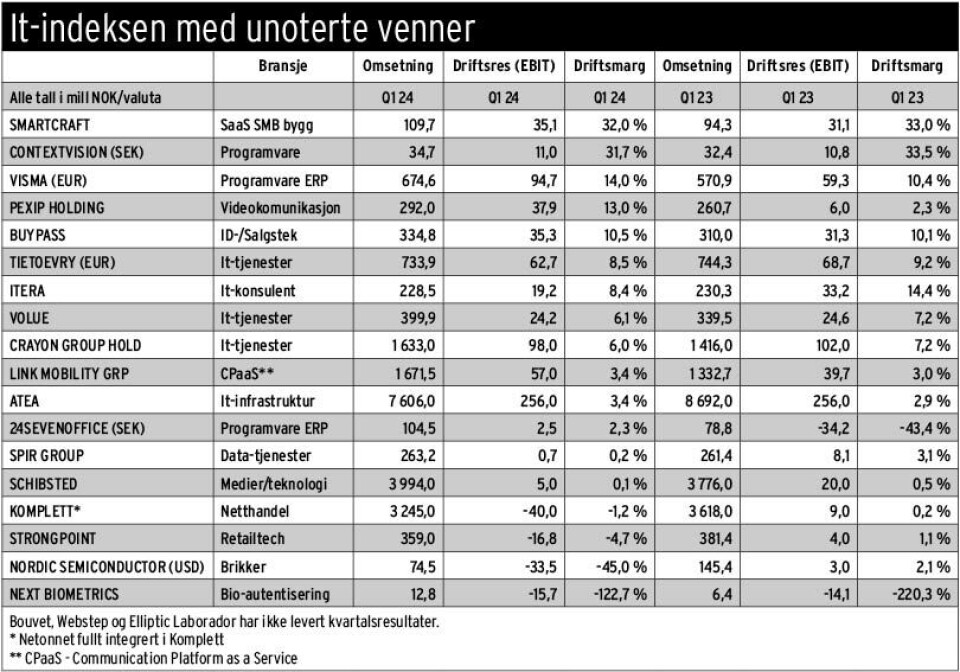 It-indeksen med unoterte venner

| | Bransje | Omsetning | Driftsres (EBIT) | Driftsmarg | Omsetning | Driftsres (EBIT) | Driftsmarg |
|---|---|---|---|---|---|---|---|
| Alle tall i mill NOK/valuta | | Q1 24 | Q1 24 | Q1 24 | Q1 23 | Q1 23 | Q1 23 |
| SMARTCRAFT | SaaS SMB bygg | 109,7 | 35,1 | 32,0 % | 94,3 | 31,1 | 33,0 % |
| CONTEXTVISION (SEK) | Programvare | 34,7 | 11,0 | 31,7 % | 32,4 | 10,8 | 33,5 % |
| VISMA (EUR) | Programvare ERP | 674,6 | 94,7 | 14,0 % | 570,9 | 59,3 | 10,4 % |
| PEXIP HOLDING | Videokomunikasjon | 292,0 | 37,9 | 13,0 % | 260,7 | 6,0 | 2,3 % |
| BUYPASS | ID-/Salgstek | 334,8 | 35,3 | 10,5 % | 310,0 | 31,3 | 10,1 % |
| TIETOEVRY (EUR) | It-tjenester | 733,9 | 62,7 | 8,5 % | 744,3 | 68,7 | 9,2 % |
| ITERA | It-konsulent | 228,5 | 19,2 | 8,4 % | 230,3 | 33,2 | 14,4 % |
| VOLUE | It-tjenester | 399,9 | 24,2 | 6,1 % | 339,5 | 24,6 | 7,2 % |
| CRAYON GROUP HOLD | It-tjenester | 1 633,0 | 98,0 | 6,0 % | 1 416,0 | 102,0 | 7,2 % |
| LINK MOBILITY GRP | CPaaS** | 1 671,5 | 57,0 | 3,4 % | 1 332,7 | 39,7 | 3,0 % |
| ATEA | It-infrastruktur | 7 606,0 | 256,0 | 3,4 % | 8 692,0 | 256,0 | 2,9 % |
| 24SEVENOFFICE (SEK) | Programvare ERP | 104,5 | 2,5 | 2,3 % | 78,8 | -34,2 | -43,4 % |
| SPIR GROUP | Data-tjenester | 263,2 | 0,7 | 0,2 % | 261,4 | 8,1 | 3,1 % |
| SCHIBSTED | Medier/teknologi | 3 994,0 | 5,0 | 0,1 % | 3 776,0 | 20,0 | 0,5 % |
| KOMPLETT* | Netthandel | 3 245,0 | -40,0 | -1,2 % | 3 618,0 | 9,0 | 0,2 % |
| STRONGPOINT | Retailtech | 359,0 | -16,8 | -4,7 % | 381,4 | 4,0 | 1,1 % |
| NORDIC SEMICONDUCTOR (USD) | Brikker | 74,5 | -33,5 | -45,0 % | 145,4 | 3,0 | 2,1 % |
| NEXT BIOMETRICS | Bio-autentisering | 12,8 | -15,7 | -122,7 % | 6,4 | -14,1 | -220,3 % |

Bouvet, Webstep og Elliptic Laborador har ikke levert kvartalsresultater.
* Netonnet fullt integrert i Komplett
** CPaaS - Communication Platform as a Service